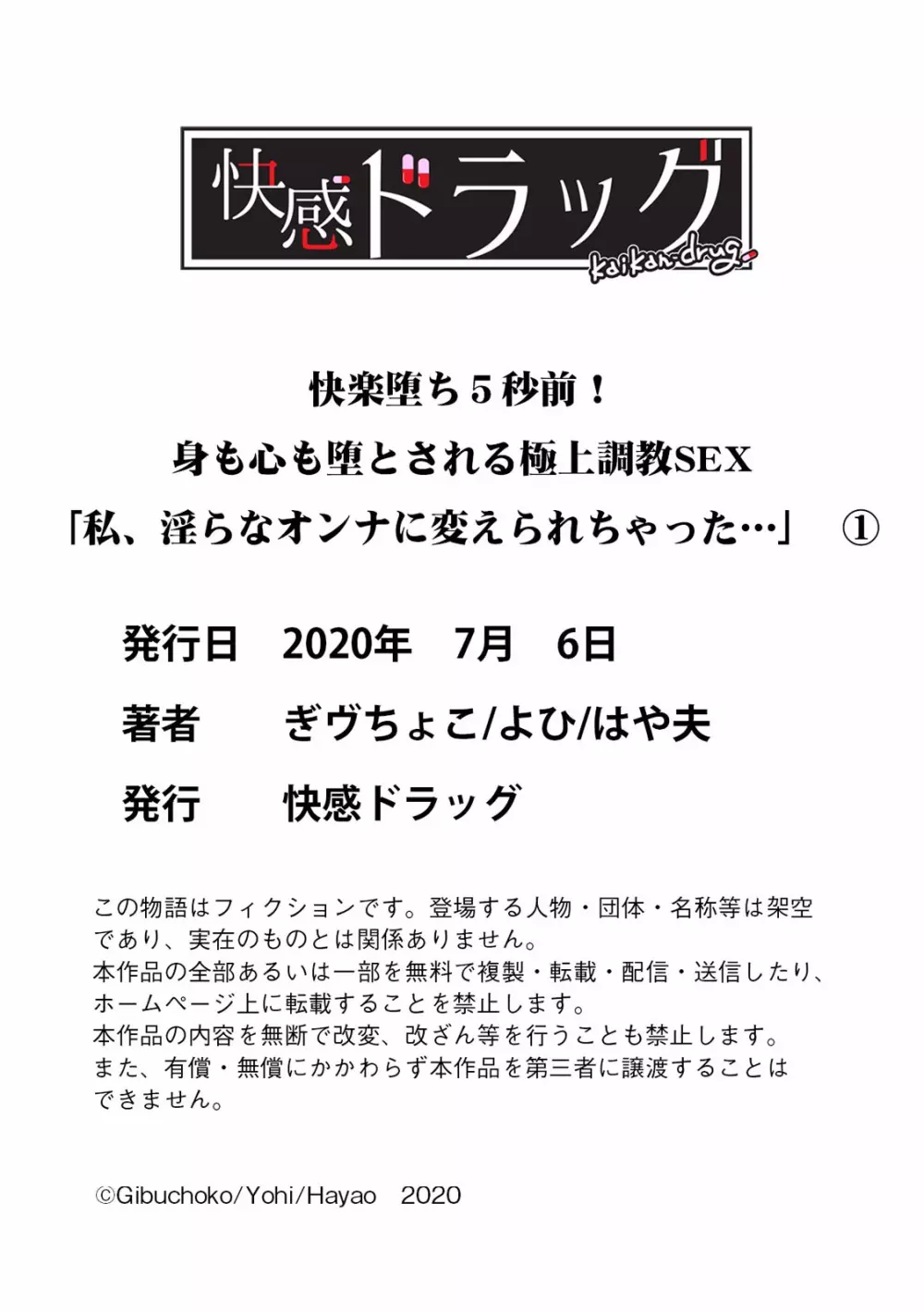 快感ドラッグ
kaikan-drug

快楽堕ち５秒前！
身も心も堕とされる極上調教SEX
「私、淫らなオンナに変えられちゃった…」　①

発行日　2020年　7月　6日
著者　ぎヴちょこ/よひ/はや夫
発行　快感ドラッグ

この物語はフィクションです。登場する人物・団体・名称等は架空であり、実在のものとは関係ありません。
本作品の全部あるいは一部を無料で複製・転載・配信・送信したり、ホームページ上に転載することを禁止します。
本作品の内容を無断で改変、改ざん等を行うことも禁止します。
また、有償・無償にかかわらず本作品を第三者に譲渡することはできません。

©Gibuchoko/Yohi/Hayao　2020